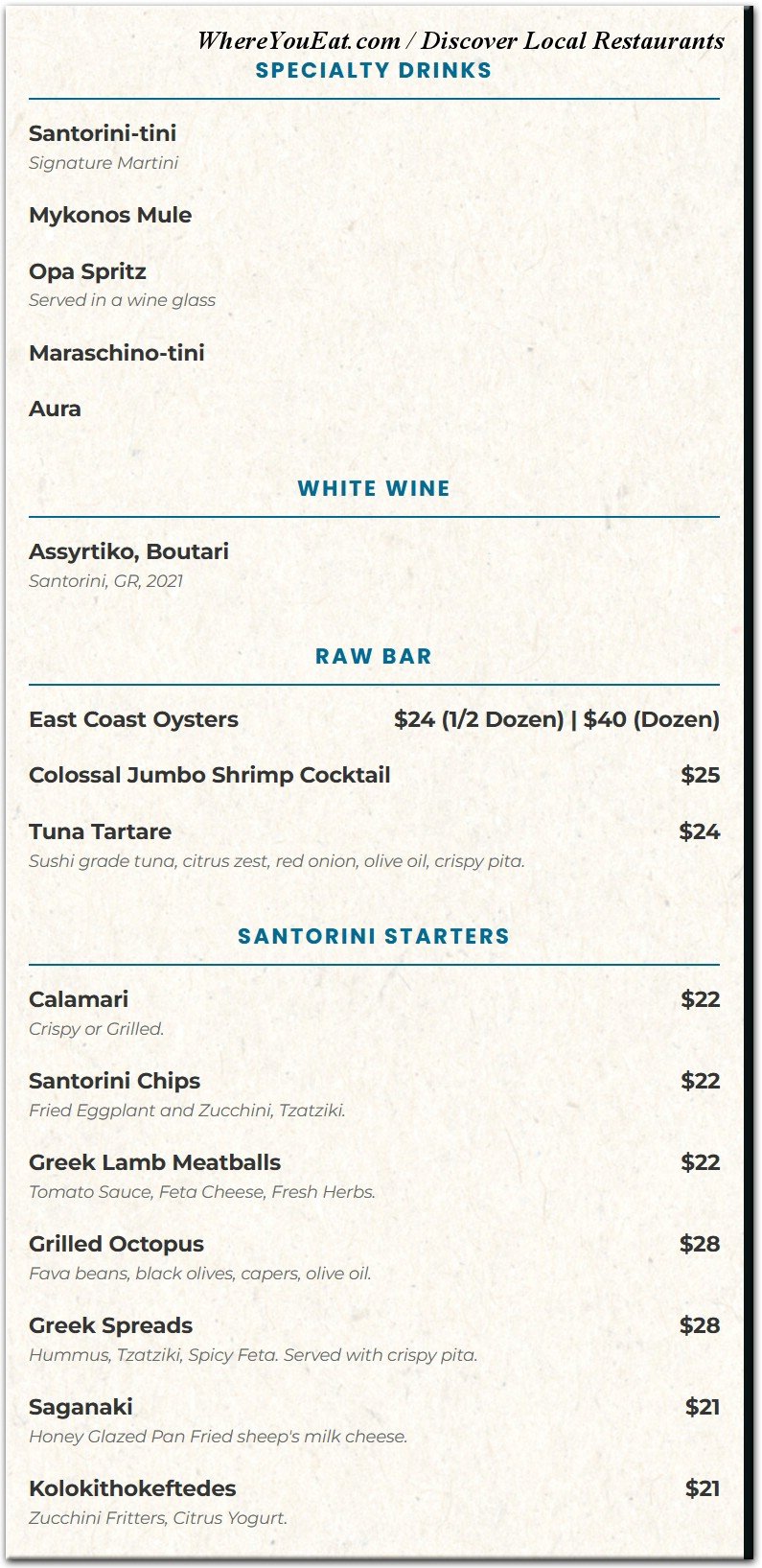 WhereYouEat.com / Discover Local Restaurants

SPECIALTY DRINKS

Santorini-tini
Signature Martini

Mykonos Mule

Opa Spritz
Served in a wine glass

Maraschino-tini

Aura

WHITE WINE

Assyrtiko, Boutari
Santorini, GR, 2021

RAW BAR

East Coast Oysters $24 (1/2 Dozen) | $40 (Dozen)

Colossal Jumbo Shrimp Cocktail $25

Tuna Tartare $24
Sushi grade tuna, citrus zest, red onion, olive oil, crispy pita.

SANTORINI STARTERS

Calamari $22
Crispy or Grilled.

Santorini Chips $22
Fried Eggplant and Zucchini, Tzatziki.

Greek Lamb Meatballs $22
Tomato Sauce, Feta Cheese, Fresh Herbs.

Grilled Octopus $28
Fava beans, black olives, capers, olive oil.

Greek Spreads $28
Hummus, Tzatziki, Spicy Feta. Served with crispy pita.

Saganaki $21
Honey Glazed Pan Fried sheep's milk cheese.

Kolokithokeftedes $21
Zucchini Fritters, Citrus Yogurt.